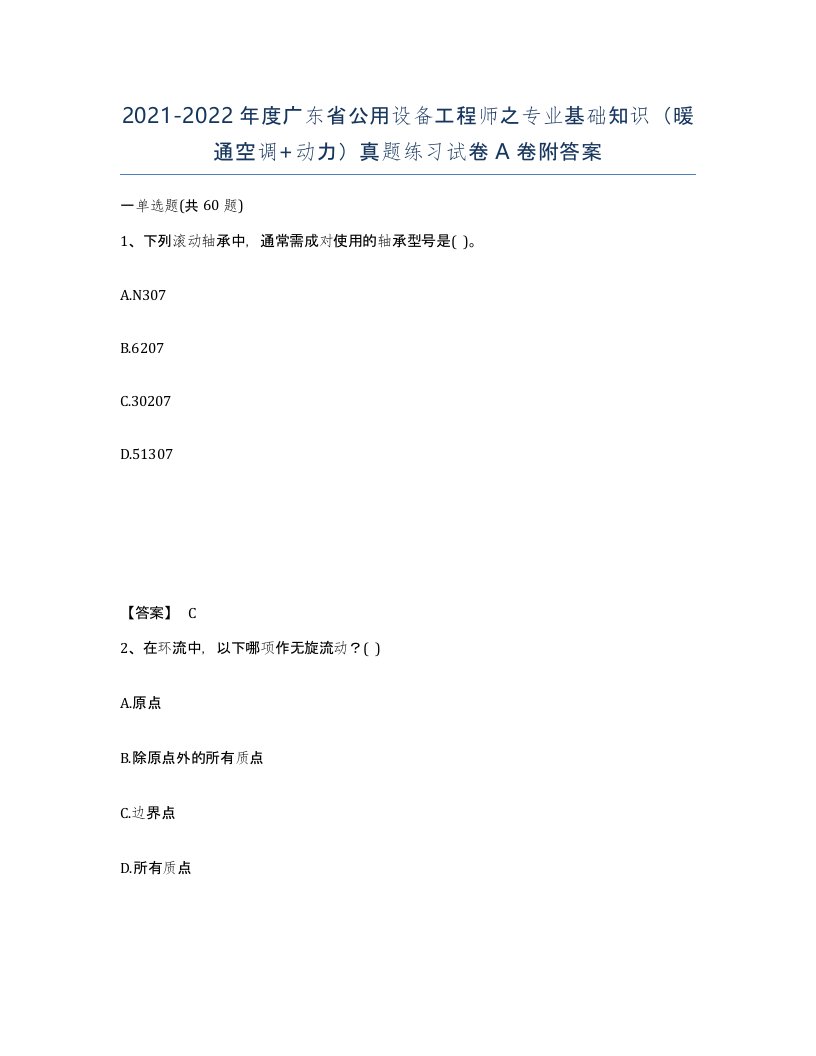 2021-2022年度广东省公用设备工程师之专业基础知识（暖通空调+动力）真题练习试卷A卷附答案

一单选题(共60题)

1、下列滚动轴承中，通常需成对使用的轴承型号是( )。

A.N307

B.6207

C.30207

D.51307

【答案】 C

2、在环流中，以下哪项作无旋流动？( )

A.原点

B.除原点外的所有质点

C.边界点

D.所有质点